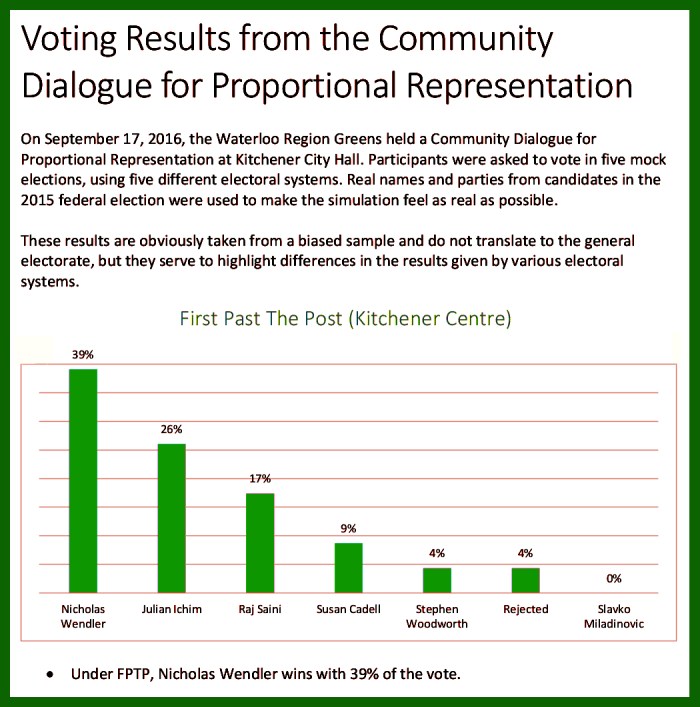 Voting Results from the Community Dialogue for Proportional Representation

On September 17, 2016, the Waterloo Region Greens held a Community Dialogue for Proportional Representation at Kitchener City Hall. Participants were asked to vote in five mock elections, using five different electoral systems. Real names and parties from candidates in the 2015 federal election were used to make the simulation feel as real as possible.

These results are obviously taken from a biased sample and do not translate to the general electorate, but they serve to highlight differences in the results given by various electoral systems.

First Past The Post (Kitchener Centre)

39%
26%
17%
9%
4%
4%
0%

Nicholas Wendler
Julian Ichim
Raj Saini
Susan Cadell
Stephen Woodworth
Rejected
Slavko Miladinovic

• Under FPTP, Nicholas Wendler wins with 39% of the vote.